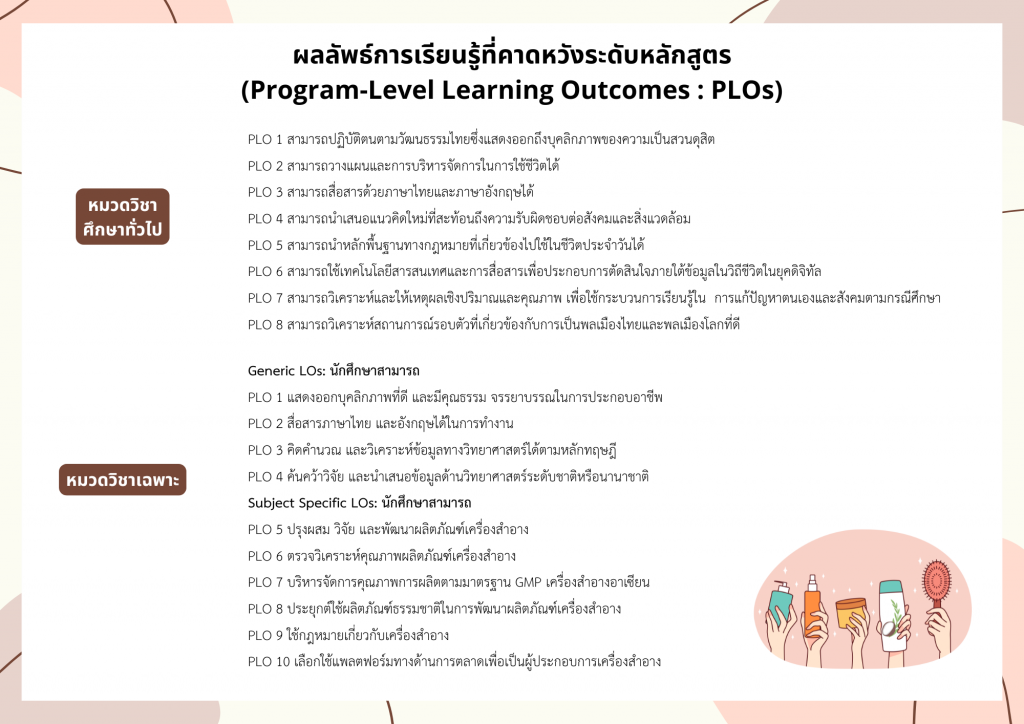 ผลลัพธ์การเรียนรู้ที่คาดหวังระดับหลักสูตร
(Program-Level Learning Outcomes : PLOs)

หมวดวิชาศึกษาทั่วไป

PLO 1 สามารถปฏิบัติตนตามวัฒนธรรมไทยซึ่งแสดงออกถึงบุคลิกภาพของความเป็นสวนดุสิต
PLO 2 สามารถวางแผนและการบริหารจัดการในการใช้ชีวิตได้
PLO 3 สามารถสื่อสารด้วยภาษาไทยและภาษาอังกฤษได้
PLO 4 สามารถนำเสนอแนวคิดใหม่ที่สะท้อนถึงความรับผิดชอบต่อสังคมและสิ่งแวดล้อม
PLO 5 สามารถนำหลักพื้นฐานทางกฎหมายที่เกี่ยวข้องไปใช้ในชีวิตประจำวันได้
PLO 6 สามารถใช้เทคโนโลยีสารสนเทศและการสื่อสารเพื่อประกอบการตัดสินใจภายใต้ข้อมูลในวิถีชีวิตในยุคดิจิทัล
PLO 7 สามารถวิเคราะห์และให้เหตุผลเชิงปริมาณและคุณภาพ เพื่อใช้กระบวนการเรียนรู้ใน การแก้ปัญหาตนเองและสังคมตามกรณีศึกษา
PLO 8 สามารถวิเคราะห์สถานการณ์รอบตัวที่เกี่ยวข้องกับการเป็นพลเมืองไทยและพลเมืองโลกที่ดี

หมวดวิชาเฉพาะ

Generic LOs: นักศึกษาสามารถ
PLO 1 แสดงออกบุคลิกภาพที่ดี และมีคุณธรรม จรรยาบรรณในการประกอบอาชีพ
PLO 2 สื่อสารภาษาไทย และอังกฤษได้ในการทำงาน
PLO 3 คิดคำนวณ และวิเคราะห์ข้อมูลทางวิทยาศาสตร์ได้ตามหลักทฤษฎี
PLO 4 ค้นคว้าวิจัย และนำเสนอข้อมูลด้านวิทยาศาสตร์ระดับชาติหรือนานาชาติ
Subject Specific LOs: นักศึกษาสามารถ
PLO 5 ปรุงผสม วิจัย และพัฒนาผลิตภัณฑ์เครื่องสำอาง
PLO 6 ตรวจวิเคราะห์คุณภาพผลิตภัณฑ์เครื่องสำอาง
PLO 7 บริหารจัดการคุณภาพการผลิตตามมาตรฐาน GMP เครื่องสำอางอาเซียน
PLO 8 ประยุกต์ใช้ผลิตภัณฑ์ธรรมชาติในการพัฒนาผลิตภัณฑ์เครื่องสำอาง
PLO 9 ใช้กฎหมายเกี่ยวกับเครื่องสำอาง
PLO 10 เลือกใช้แพลตฟอร์มทางด้านการตลาดเพื่อเป็นผู้ประกอบการเครื่องสำอาง